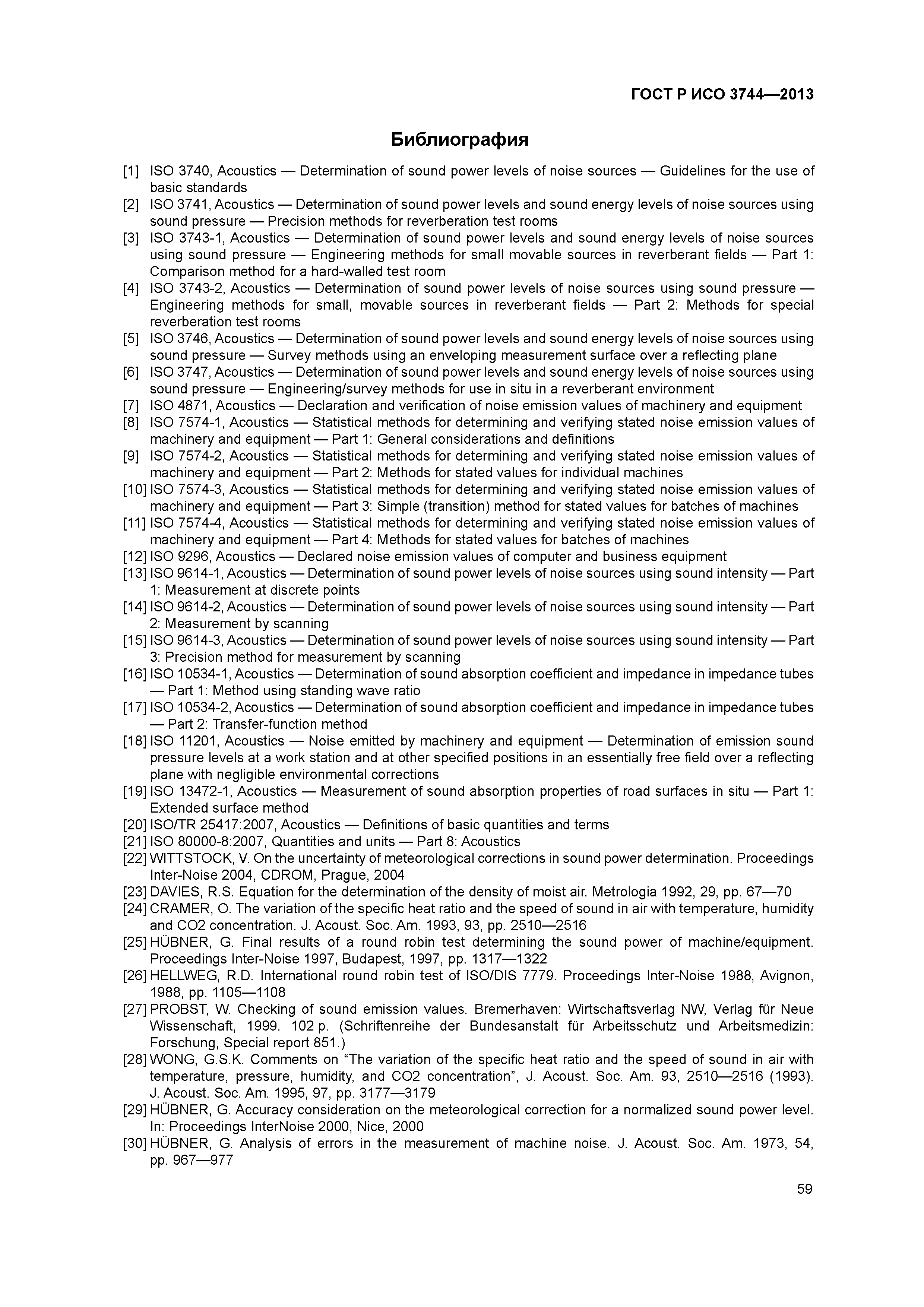 ГОСТ Р ИСО 3744—2013

Библиография

[1] ISO 3740, Acoustics — Determination of sound power levels of noise sources — Guidelines for the use of basic standards
[2] ISO 3741, Acoustics — Determination of sound power levels and sound energy levels of noise sources using sound pressure — Precision methods for reverberation test rooms
[3] ISO 3743-1, Acoustics — Determination of sound power levels and sound energy levels of noise sources using sound pressure — Engineering methods for small movable sources in reverberant fields — Part 1: Comparison method for a hard-walled test room
[4] ISO 3743-2, Acoustics — Determination of sound power levels of noise sources using sound pressure — Engineering methods for small, movable sources in reverberant fields — Part 2: Methods for special reverberation test rooms
[5] ISO 3746, Acoustics — Determination of sound power levels and sound energy levels of noise sources using sound pressure — Survey methods using an enveloping measurement surface over a reflecting plane
[6] ISO 3747, Acoustics — Determination of sound power levels and sound energy levels of noise sources using sound pressure — Engineering/survey methods for use in situ in a reverberant environment
[7] ISO 4871, Acoustics — Declaration and verification of noise emission values of machinery and equipment
[8] ISO 7574-1, Acoustics — Statistical methods for determining and verifying stated noise emission values of machinery and equipment — Part 1: General considerations and definitions
[9] ISO 7574-2, Acoustics — Statistical methods for determining and verifying stated noise emission values of machinery and equipment — Part 2: Methods for stated values for individual machines
[10] ISO 7574-3, Acoustics — Statistical methods for determining and verifying stated noise emission values of machinery and equipment — Part 3: Simple (transition) method for stated values for batches of machines
[11] ISO 7574-4, Acoustics — Statistical methods for determining and verifying stated noise emission values of machinery and equipment — Part 4: Methods for stated values for batches of machines
[12] ISO 9296, Acoustics — Declared noise emission values of computer and business equipment
[13] ISO 9614-1, Acoustics — Determination of sound power levels of noise sources using sound intensity — Part 1: Measurement at discrete points
[14] ISO 9614-2, Acoustics — Determination of sound power levels of noise sources using sound intensity — Part 2: Measurement by scanning
[15] ISO 9614-3, Acoustics — Determination of sound power levels of noise sources using sound intensity — Part 3: Precision method for measurement by scanning
[16] ISO 10534-1, Acoustics — Determination of sound absorption coefficient and impedance in impedance tubes — Part 1: Method using standing wave ratio
[17] ISO 10534-2, Acoustics — Determination of sound absorption coefficient and impedance in impedance tubes — Part 2: Transfer-function method
[18] ISO 11201, Acoustics — Noise emitted by machinery and equipment — Determination of emission sound pressure levels at a work station and at other specified positions in an essentially free field over a reflecting plane with negligible environmental corrections
[19] ISO 13472-1, Acoustics — Measurement of sound absorption properties of road surfaces in situ — Part 1: Extended surface method
[20] ISO/TR 25417:2007, Acoustics — Definitions of basic quantities and terms
[21] ISO 80000-8:2007, Quantities and units — Part 8: Acoustics
[22] WITTSTOCK, V. On the uncertainty of meteorological corrections in sound power determination. Proceedings Inter-Noise 2004, CDROM, Prague, 2004
[23] DAVIES, R.S. Equation for the determination of the density of moist air. Metrologia 1992, 29, pp. 67—70
[24] CRAMER, O. The variation of the specific heat ratio and the speed of sound in air with temperature, humidity and CO2 concentration. J. Acoust. Soc. Am. 1993, 93, pp. 2510—2516
[25] HÜBNER, G. Final results of a round robin test determining the sound power of machine/equipment. Proceedings Inter-Noise 1997, Budapest, 1997, pp. 1317—1322
[26] HELLWEG, R.D. International round robin test of ISO/DIS 7779. Proceedings Inter-Noise 1988, Avignon, 1988, pp. 1105—1108
[27] PROBST, W. Checking of sound emission values. Bremerhaven: Wirtschaftsverlag NW, Verlag für Neue Wissenschaft, 1999. 102 p. (Schriftenreihe der Bundesanstalt für Arbeitsschutz und Arbeitsmedizin: Forschung, Special report 851.)
[28] WONG, G.S.K. Comments on “The variation of the specific heat ratio and the speed of sound in air with temperature, pressure, humidity, and CO2 concentration”, J. Acoust. Soc. Am. 93, 2510—2516 (1993). J. Acoust. Soc. Am. 1995, 97, pp. 3177—3179
[29] HÜBNER, G. Accuracy consideration on the meteorological correction for a normalized sound power level. In: Proceedings InterNoise 2000, Nice, 2000
[30] HÜBNER, G. Analysis of errors in the measurement of machine noise. J. Acoust. Soc. Am. 1973, 54, pp. 967—977

59